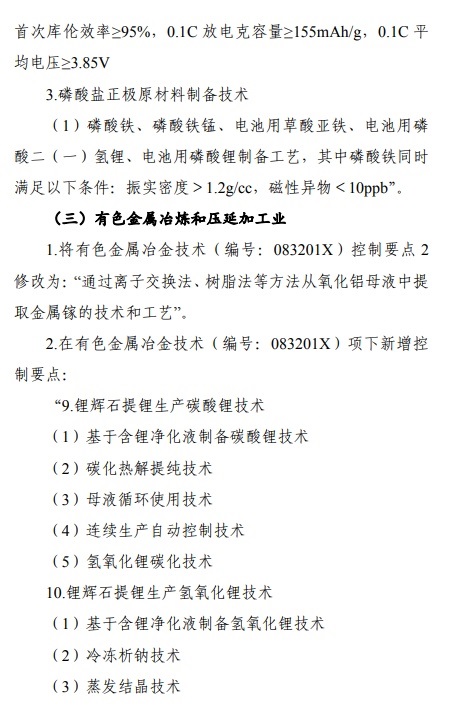 首次库伦效率≥95%，0.1C 放电克容量≥155mAh/g，0.1C 平均电压≥3.85V

3.磷酸盐正极原材料制备技术

（1）磷酸铁、磷酸铁锰、电池用草酸亚铁、电池用磷酸二（一）氢锂、电池用磷酸锂制备工艺，其中磷酸铁同时满足以下条件：振实密度＞1.2g/cc，磁性异物＜10ppb”。

（三）有色金属冶炼和压延加工业

1.将有色金属冶金技术（编号：083201X）控制要点 2 修改为：“通过离子交换法、树脂法等方法从氧化铝母液中提取金属镓的技术和工艺”。

2.在有色金属冶金技术（编号：083201X）项下新增控制要点：

“9.锂辉石提锂生产碳酸锂技术

（1）基于含锂净化液制备碳酸锂技术

（2）碳化热解提纯技术

（3）母液循环使用技术

（4）连续生产自动控制技术

（5）氢氧化锂碳化技术

10.锂辉石提锂生产氢氧化锂技术

（1）基于含锂净化液制备氢氧化锂技术

（2）冷冻析钠技术

（3）蒸发结晶技术